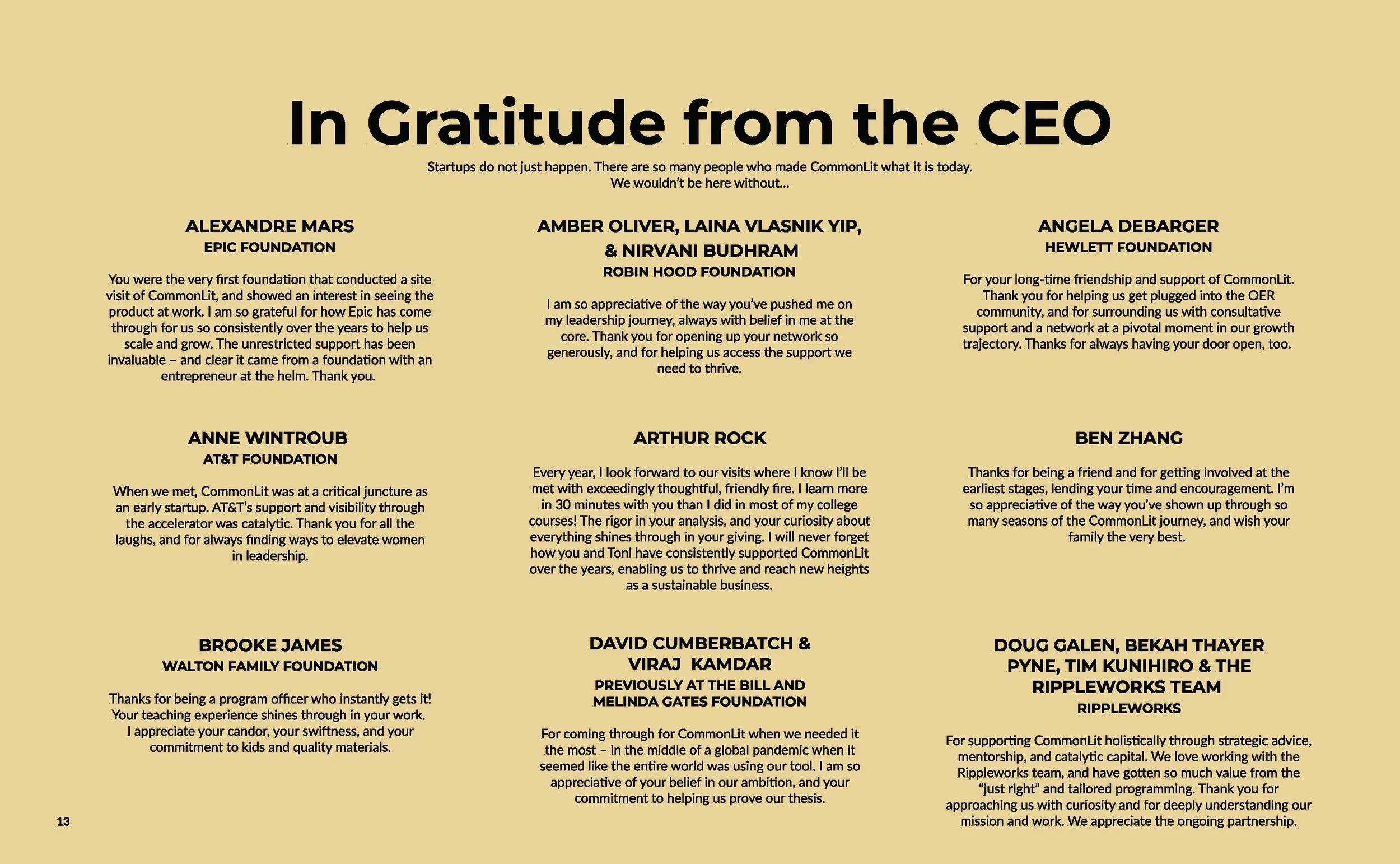 In Gratitude from the CEO

Startups do not just happen. There are so many people who made CommonLit what it is today. We wouldn't be here without...

ALEXANDRE MARS
EPIC FOUNDATION

You were the very first foundation that conducted a site visit of CommonLit, and showed an interest in seeing the product at work. I am so grateful for how Epic has come through for us so consistently over the years to help us scale and grow. The unrestricted support has been invaluable – and clear it came from a foundation with an entrepreneur at the helm. Thank you.

ANNE WINTROUB
AT&T FOUNDATION

When we met, CommonLit was at a critical juncture as an early startup. AT&T's support and visibility through the accelerator was catalytic. Thank you for all the laughs, and for always finding ways to elevate women in leadership.

BROOKE JAMES
WALTON FAMILY FOUNDATION

Thanks for being a program officer who instantly gets it! Your teaching experience shines through in your work. I appreciate your candor, your swiftness, and your commitment to kids and quality materials.

AMBER OLIVER, LAINA VLASNIK YIP, & NIRVANI BUDHRAM
ROBIN HOOD FOUNDATION

I am so appreciative of the way you've pushed me on my leadership journey, always with belief in me at the core. Thank you for opening up your network so generously, and for helping us access the support we need to thrive.

ARTHUR ROCK

Every year, I look forward to our visits where I know I'll be met with exceedingly thoughtful, friendly fire. I learn more in 30 minutes with you than I did in most of my college courses! The rigor in your analysis, and your curiosity about everything shines through in your giving. I will never forget how you and Toni have consistently supported CommonLit over the years, enabling us to thrive and reach new heights as a sustainable business.

DAVID CUMBERBATCH & VIRAJ KAMDAR
PREVIOUSLY AT THE BILL AND MELINDA GATES FOUNDATION

For coming through for CommonLit when we needed it the most – in the middle of a global pandemic when it seemed like the entire world was using our tool. I am so appreciative of your belief in our ambition, and your commitment to helping us prove our thesis.

ANGELA DEBARGER
HEWLETT FOUNDATION

For your long-time friendship and support of CommonLit. Thank you for helping us get plugged into the OER community, and for surrounding us with consultative support and a network at a pivotal moment in our growth trajectory. Thanks for always having your door open, too.

BEN ZHANG

Thanks for being a friend and for getting involved at the earliest stages, lending your time and encouragement. I'm so appreciative of the way you've shown up through so many seasons of the CommonLit journey, and wish your family the very best.

DOUG GALEN, BEKAH THAYER PYNE, TIM KUNIHIRO & THE RIPPLEWORKS TEAM
RIPPLEWORKS

For supporting CommonLit holistically through strategic advice, mentorship, and catalytic capital. We love working with the Rippleworks team, and have gotten so much value from the "just right" and tailored programming. Thank you for approaching us with curiosity and for deeply understanding our mission and work. We appreciate the ongoing partnership.

13